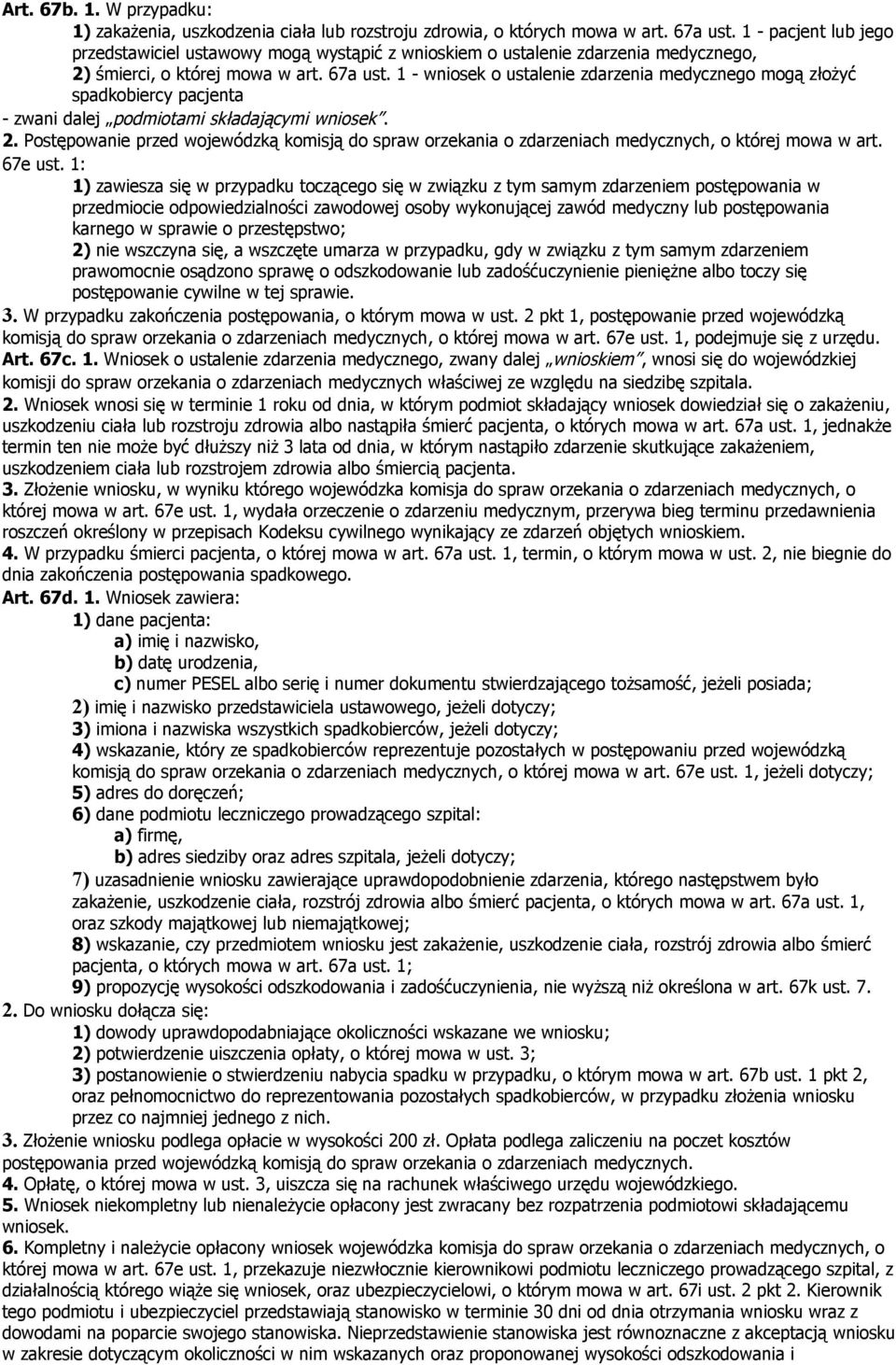 Art. 67b. 1. W przypadku:

1) zakażenia, uszkodzenia ciała lub rozstroju zdrowia, o których mowa w art. 67a ust. 1 - pacjent lub jego przedstawiciel ustawowy mogą wystąpić z wnioskiem o ustalenie zdarzenia medycznego,

2) śmierci, o której mowa w art. 67a ust. 1 - wniosek o ustalenie zdarzenia medycznego mogą złożyć spadkobiercy pacjenta

- zwani dalej „podmiotami składającymi wniosek".

2. Postępowanie przed wojewódzką komisją do spraw orzekania o zdarzeniach medycznych, o której mowa w art. 67e ust. 1:

1) zawiesza się w przypadku toczącego się w związku z tym samym zdarzeniem postępowania w przedmiocie odpowiedzialności zawodowej osoby wykonującej zawód medyczny lub postępowania karnego w sprawie o przestępstwo;

2) nie wszczyna się, a wszczęte umarza w przypadku, gdy w związku z tym samym zdarzeniem prawomocnie osądzono sprawę o odszkodowanie lub zadośćuczynienie pieniężne albo toczy się postępowanie cywilne w tej sprawie.

3. W przypadku zakończenia postępowania, o którym mowa w ust. 2 pkt 1, postępowanie przed wojewódzką komisją do spraw orzekania o zdarzeniach medycznych, o której mowa w art. 67e ust. 1, podejmuje się z urzędu.

Art. 67c. 1. Wniosek o ustalenie zdarzenia medycznego, zwany dalej „wnioskiem", wnosi się do wojewódzkiej komisji do spraw orzekania o zdarzeniach medycznych właściwej ze względu na siedzibę szpitala.

2. Wniosek wnosi się w terminie 1 roku od dnia, w którym podmiot składający wniosek dowiedział się o zakażeniu, uszkodzeniu ciała lub rozstroju zdrowia albo nastąpiła śmierć pacjenta, o których mowa w art. 67a ust. 1, jednakże termin ten nie może być dłuższy niż 3 lata od dnia, w którym nastąpiło zdarzenie skutkujące zakażeniem, uszkodzeniem ciała lub rozstrojem zdrowia albo śmiercią pacjenta.

3. Złożenie wniosku, w wyniku którego wojewódzka komisja do spraw orzekania o zdarzeniach medycznych, o której mowa w art. 67e ust. 1, wydała orzeczenie o zdarzeniu medycznym, przerywa bieg terminu przedawnienia roszczeń określony w przepisach Kodeksu cywilnego wynikający ze zdarzeń objętych wnioskiem.

4. W przypadku śmierci pacjenta, o której mowa w art. 67a ust. 1, termin, o którym mowa w ust. 2, nie biegnie do dnia zakończenia postępowania spadkowego.

Art. 67d. 1. Wniosek zawiera:

1) dane pacjenta:

a) imię i nazwisko,

b) datę urodzenia,

c) numer PESEL albo serię i numer dokumentu stwierdzającego tożsamość, jeżeli posiada;

2) imię i nazwisko przedstawiciela ustawowego, jeżeli dotyczy;

3) imiona i nazwiska wszystkich spadkobierców, jeżeli dotyczy;

4) wskazanie, który ze spadkobierców reprezentuje pozostałych w postępowaniu przed wojewódzką komisją do spraw orzekania o zdarzeniach medycznych, o której mowa w art. 67e ust. 1, jeżeli dotyczy;

5) adres do doręczeń;

6) dane podmiotu leczniczego prowadzącego szpital:

a) firmę,

b) adres siedziby oraz adres szpitala, jeżeli dotyczy;

7) uzasadnienie wniosku zawierające uprawdopodobnienie zdarzenia, którego następstwem było zakażenie, uszkodzenie ciała, rozstrój zdrowia albo śmierć pacjenta, o których mowa w art. 67a ust. 1, oraz szkody majątkowej lub niemajątkowej;

8) wskazanie, czy przedmiotem wniosku jest zakażenie, uszkodzenie ciała, rozstrój zdrowia albo śmierć pacjenta, o których mowa w art. 67a ust. 1;

9) propozycję wysokości odszkodowania i zadośćuczynienia, nie wyższą niż określona w art. 67k ust. 7.

2. Do wniosku dołącza się:

1) dowody uprawdopodabniające okoliczności wskazane we wniosku;

2) potwierdzenie uiszczenia opłaty, o której mowa w ust. 3;

3) postanowienie o stwierdzeniu nabycia spadku w przypadku, o którym mowa w art. 67b ust. 1 pkt 2, oraz pełnomocnictwo do reprezentowania pozostałych spadkobierców, w przypadku złożenia wniosku przez co najmniej jednego z nich.

3. Złożenie wniosku podlega opłacie w wysokości 200 zł. Opłata podlega zaliczeniu na poczet kosztów postępowania przed wojewódzką komisją do spraw orzekania o zdarzeniach medycznych.

4. Opłatę, o której mowa w ust. 3, uiszcza się na rachunek właściwego urzędu wojewódzkiego.

5. Wniosek niekompletny lub nienależycie opłacony jest zwracany bez rozpatrzenia podmiotowi składającemu wniosek.

6. Kompletny i należycie opłacony wniosek wojewódzka komisja do spraw orzekania o zdarzeniach medycznych, o której mowa w art. 67e ust. 1, przekazuje niezwłocznie kierownikowi podmiotu leczniczego prowadzącego szpital, z działalnością którego wiąże się wniosek, oraz ubezpieczycielowi, o którym mowa w art. 67i ust. 2 pkt 2. Kierownik tego podmiotu i ubezpieczyciel przedstawiają stanowisko w terminie 30 dni od dnia otrzymania wniosku wraz z dowodami na poparcie swojego stanowiska. Nieprzedstawienie stanowiska jest równoznaczne z akceptacją wniosku w zakresie dotyczącym okoliczności w nim wskazanych oraz proponowanej wysokości odszkodowania i